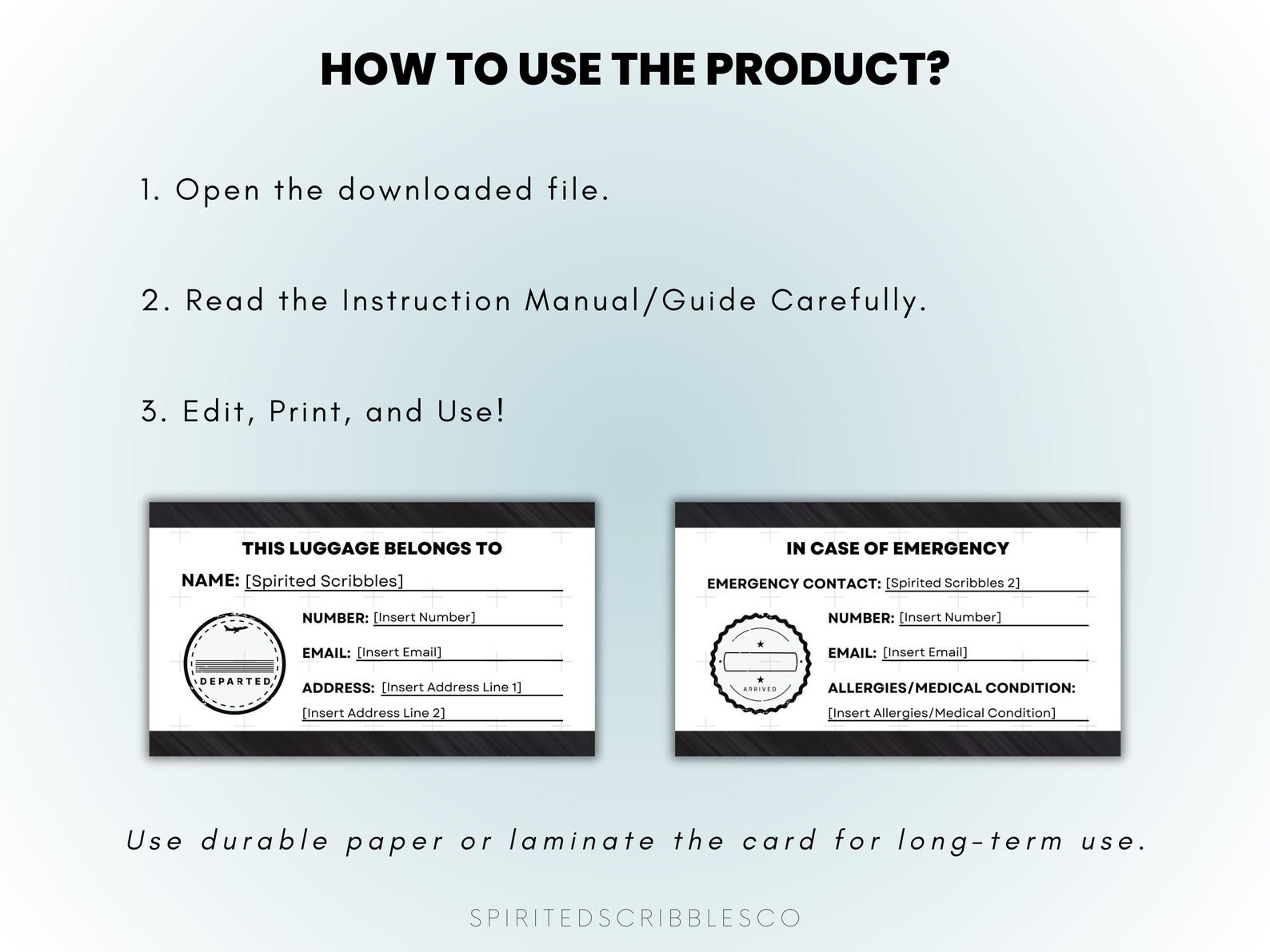 HOW TO USE THE PRODUCT?

1. Open the downloaded file.

2. Read the Instruction Manual/Guide Carefully.

3. Edit, Print, and Use!

THIS LUGGAGE BELONGS TO

NAME: [Spirited Scribbles]

DEPARTED

NUMBER: [Insert Number]

EMAIL: [Insert Email]

ADDRESS: [Insert Address Line 1]

[Insert Address Line 2]

IN CASE OF EMERGENCY

EMERGENCY CONTACT: [Spirited Scribbles 2]

ARRIVED

NUMBER: [Insert Number]

EMAIL: [Insert Email]

ALLERGIES/MEDICAL CONDITION:

[Insert Allergies/Medical Condition]

Use durable paper or laminate the card for long-term use.

SPIRITEDSCRIBBLESCO